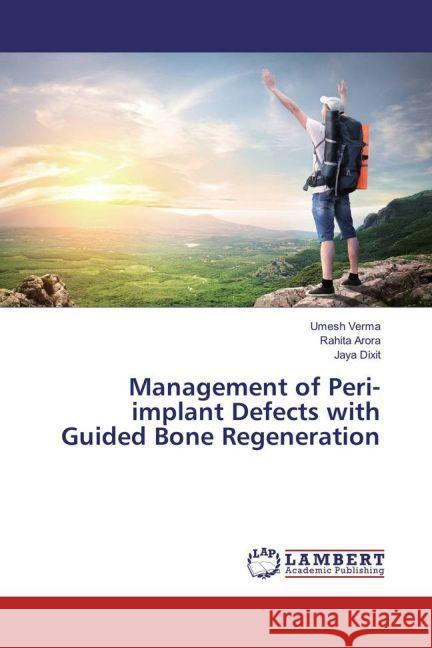 Umesh Verma
Rahita Arora
Jaya Dixit

Management of Peri-implant Defects with Guided Bone Regeneration

LAP LAMBERT Academic Publishing

Kraina Książek